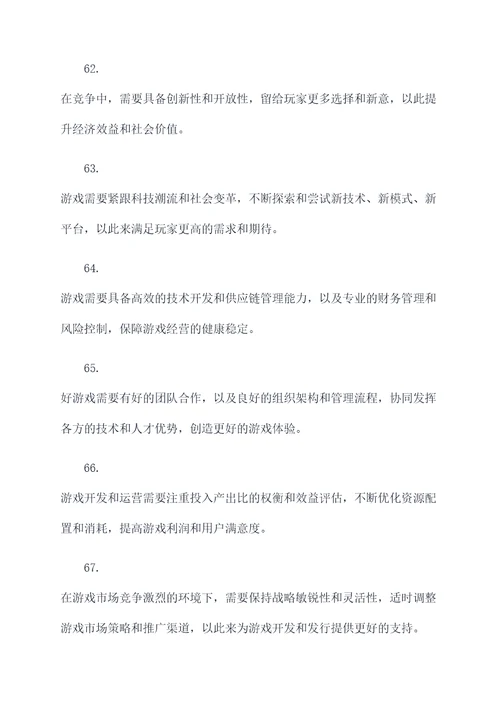 62.

在竞争中，需要具备创新性和开放性，留给玩家更多选择和新意，以此提升经济效益和社会价值。

63.

游戏需要紧跟科技潮流和社会变革，不断探索和尝试新技术、新模式、新平台，以此来满足玩家更高的需求和期待。

64.

游戏需要具备高效的技术开发和供应链管理能力，以及专业的财务管理和风险控制，保障游戏经营的健康稳定。

65.

好游戏需要有好的团队合作，以及良好的组织架构和管理流程，协同发挥各方的技术和人才优势，创造更好的游戏体验。

66.

游戏开发和运营需要注重投入产出比的权衡和效益评估，不断优化资源配置和消耗，提高游戏利润和用户满意度。

67.

在游戏市场竞争激烈的环境下，需要保持战略敏锐性和灵活性，适时调整游戏市场策略和推广渠道，以此来为游戏开发和发行提供更好的支持。